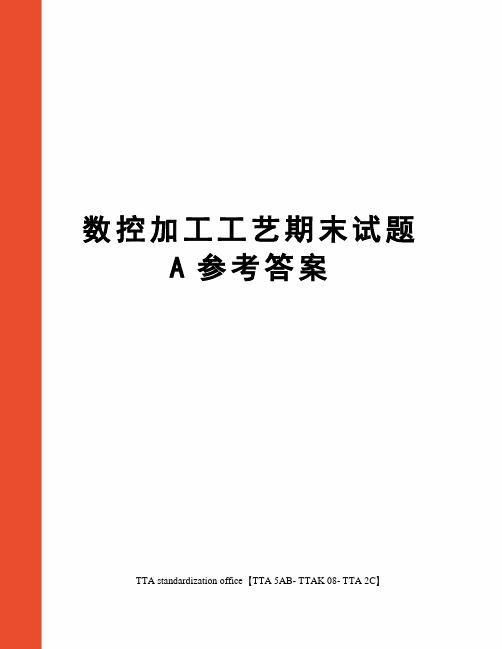 数控加工工艺期末试题
A 参考答案

TTA standardization office【TTA 5AB- TTAK 08- TTA 2C】